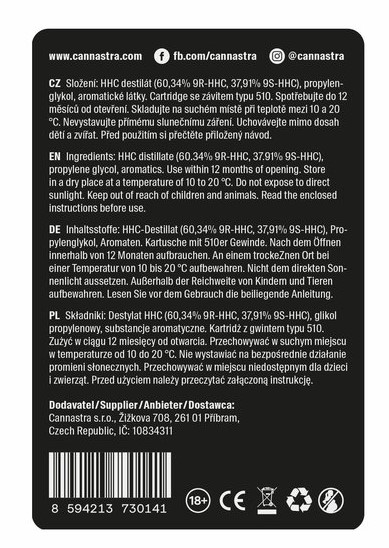 www.cannastra.com fb.com/cannastra @cannastra

CZ Složení: HHC destilát (60,34% 9R-HHC, 37,91% 9S-HHC), propylenglykol, aromatické látky. Cartridge se závitem typu 510. Spotřebujte do 12 měsíců od otevření. Skladujte na suchém místě při teplotě mezi 10 a 20 °C. Nevystavujte přímému slunečnímu záření. Uchovávejte mimo dosah dětí a zvířat. Před použitím si přečtěte přiložený návod.

EN Ingredients: HHC distillate (60.34% 9R-HHC, 37.91% 9S-HHC), propylene glycol, aromatics. Use within 12 months of opening. Store in a dry place at a temperature of 10 to 20 °C. Do not expose to direct sunlight. Keep out of reach of children and animals. Read the enclosed instructions before use.

DE Inhaltsstoffe: HHC-Destillat (60,34% 9R-HHC, 37,91% 9S-HHC), Propylenglykol, Aromaten. Kartusche mit 510er Gewinde. Nach dem Öffnen innerhalb von 12 Monaten aufbrauchen. An einem trockeZnen Ort bei einer Temperatur von 10 bis 20 °C aufbewahren. Nicht dem direkten Sonnenlicht aussetzen. Außerhalb der Reichweite von Kindern und Tieren aufbewahren. Lesen Sie vor dem Gebrauch die beiliegende Anleitung.

PL Składniki: Destylat HHC (60,34% 9R-HHC, 37,91% 9S-HHC), glikol propylenowy, substancje aromatyczne. Kartridż z gwintem typu 510. Zużyć w ciągu 12 miesięcy od otwarcia. Przechowywać w suchym miejscu w temperaturze od 10 do 20 °C. Nie wystawiać na bezpośrednie działanie promieni słonecznych. Przechowywać w miejscu niedostępnym dla dzieci i zwierząt. Przed użyciem należy przeczytać załączoną instrukcję.

Dodavatel/Supplier/Anbieter/Dostawca:
Cannastra s.r.o., Žižkova 708, 261 01 Příbram, Czech Republic, IČ: 10834311

8 594213 730141

18+ CE